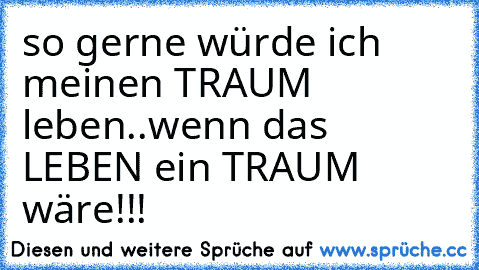 so gerne würde ich meinen TRAUM leben..wenn das LEBEN ein TRAUM wäre!!!

Diesen und weitere Sprüche auf www.sprüche.cc